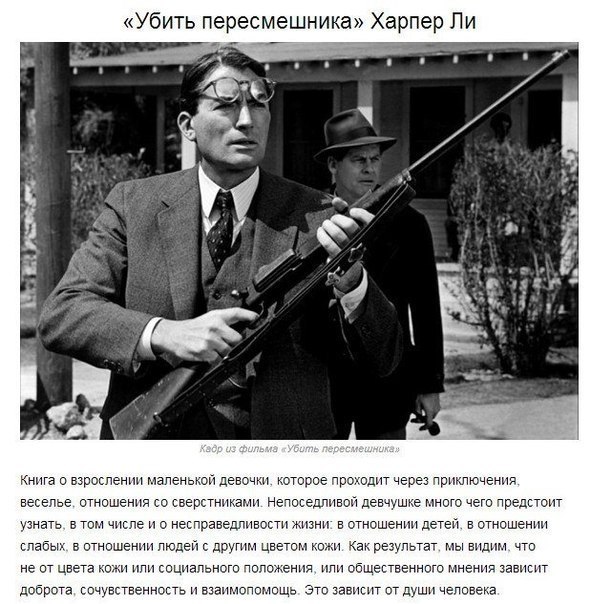 «Убить пересмешника» Харпер Ли

Кадр из фильма «Убить пересмешника»

Книга о взрослении маленькой девочки, которое проходит через приключения, веселье, отношения со сверстниками. Непоседливой девчушке много чего предстоит узнать, в том числе и о несправедливости жизни: в отношении детей, в отношении слабых, в отношении людей с другим цветом кожи. Как результат, мы видим, что не от цвета кожи или социального положения, или общественного мнения зависит доброта, сочувственность и взаимопомощь. Это зависит от души человека.